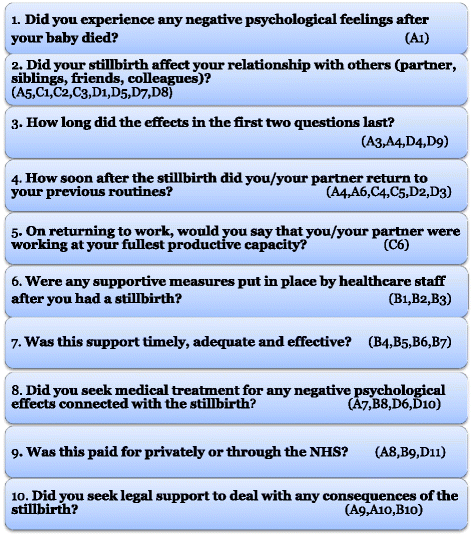 1. Did you experience any negative psychological feelings after your baby died? (A1)

2. Did your stillbirth affect your relationship with others (partner, siblings, friends, colleagues)? (A5,C1,C2,C3,D1,D5,D7,D8)

3. How long did the effects in the first two questions last? (A3,A4,D4,D9)

4. How soon after the stillbirth did you/your partner return to your previous routines? (A4,A6,C4,C5,D2,D3)

5. On returning to work, would you say that you/your partner were working at your fullest productive capacity? (C6)

6. Were any supportive measures put in place by healthcare staff after you had a stillbirth? (B1,B2,B3)

7. Was this support timely, adequate and effective? (B4,B5,B6,B7)

8. Did you seek medical treatment for any negative psychological effects connected with the stillbirth? (A7,B8,D6,D10)

9. Was this paid for privately or through the NHS? (A8,B9,D11)

10. Did you seek legal support to deal with any consequences of the stillbirth? (A9,A10,B10)